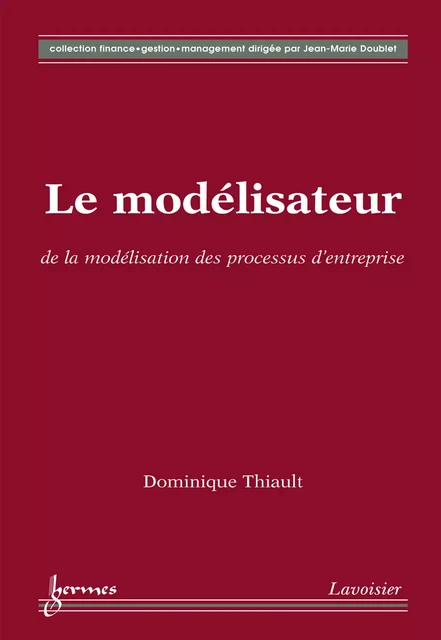 collection finance•gestion•management dirigée par Jean-Marie Doublet

Le modélisateur

de la modélisation des processus d'entreprise

Dominique Thiault

hermes

Lavoisier